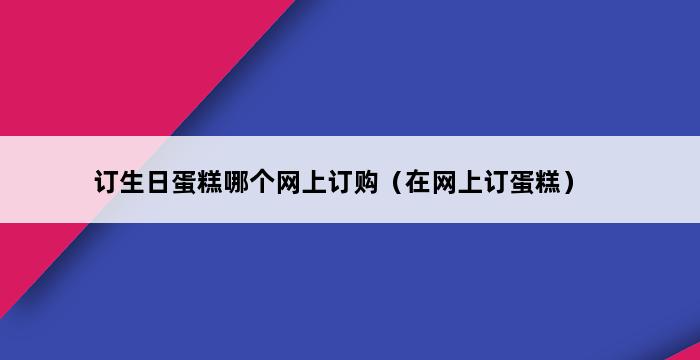 订生日蛋糕哪个网上订购（在网上订蛋糕）